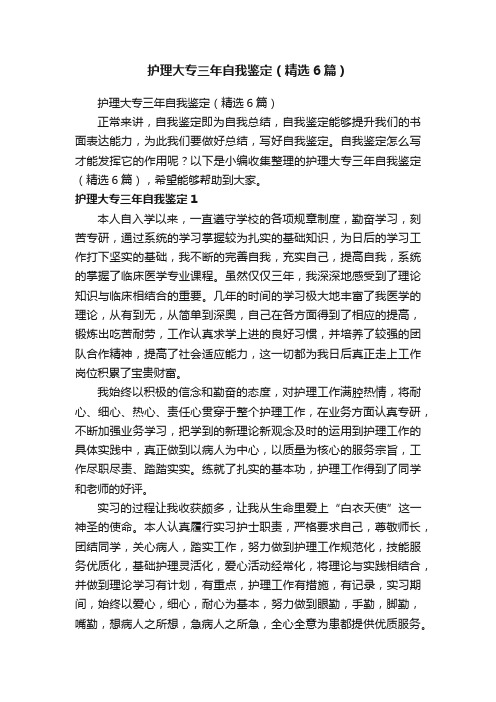 护理大专三年自我鉴定（精选6篇）

护理大专三年自我鉴定（精选6篇）

正常来讲，自我鉴定即为自我总结，自我鉴定能够提升我们的书面表达能力，为此我们要做好总结，写好自我鉴定。自我鉴定怎么写才能发挥它的作用呢？以下是小编收集整理的护理大专三年自我鉴定（精选6篇），希望能够帮助到大家。

护理大专三年自我鉴定1

本人自入学以来，一直遵守学校的各项规章制度，勤奋学习，刻苦专研，通过系统的学习掌握较为扎实的基础知识，为日后的学习工作打下坚实的基础，我不断的完善自我，充实自己，提高自我，系统的掌握了临床医学专业课程。虽然仅仅三年，我深深地感受到了理论知识与临床相结合的重要。几年的时间的学习极大地丰富了我医学的理论，从有到无，从简单到深奥，自己在各方面得到了相应的提高，锻炼出吃苦耐劳，工作认真求学上进的良好习惯，并培养了较强的团队合作精神，提高了社会适应能力，这一切都为我日后真正走上工作岗位积累了宝贵财富。

我始终以积极的信念和勤奋的态度，对护理工作满腔热情，将耐心、细心、热心、责任心贯穿于整个护理工作，在业务方面认真专研，不断加强业务学习，把学到的新理论新观念及时的运用到护理工作的具体实践中，真正做到以病人为中心，以质量为核心的服务宗旨，工作尽职尽责、踏踏实实。练就了扎实的基本功，护理工作得到了同学和老师的好评。

实习的过程让我收获颇多，让我从生命里爱上“白衣天使”这一神圣的使命。本人认真履行实习护士职责，严格要求自己，尊敬师长，团结同学，关心病人，踏实工作，努力做到护理工作规范化，技能服务优质化，基础护理灵活化，爱心活动经常化，将理论与实践相结合，并做到理论学习有计划，有重点，护理工作有措施，有记录，实习期间，始终以爱心，细心，耐心为基本，努力做到眼勤，手勤，脚勤，嘴勤，想病人之所想，急病人之所急，全心全意为患都提供优质服务。